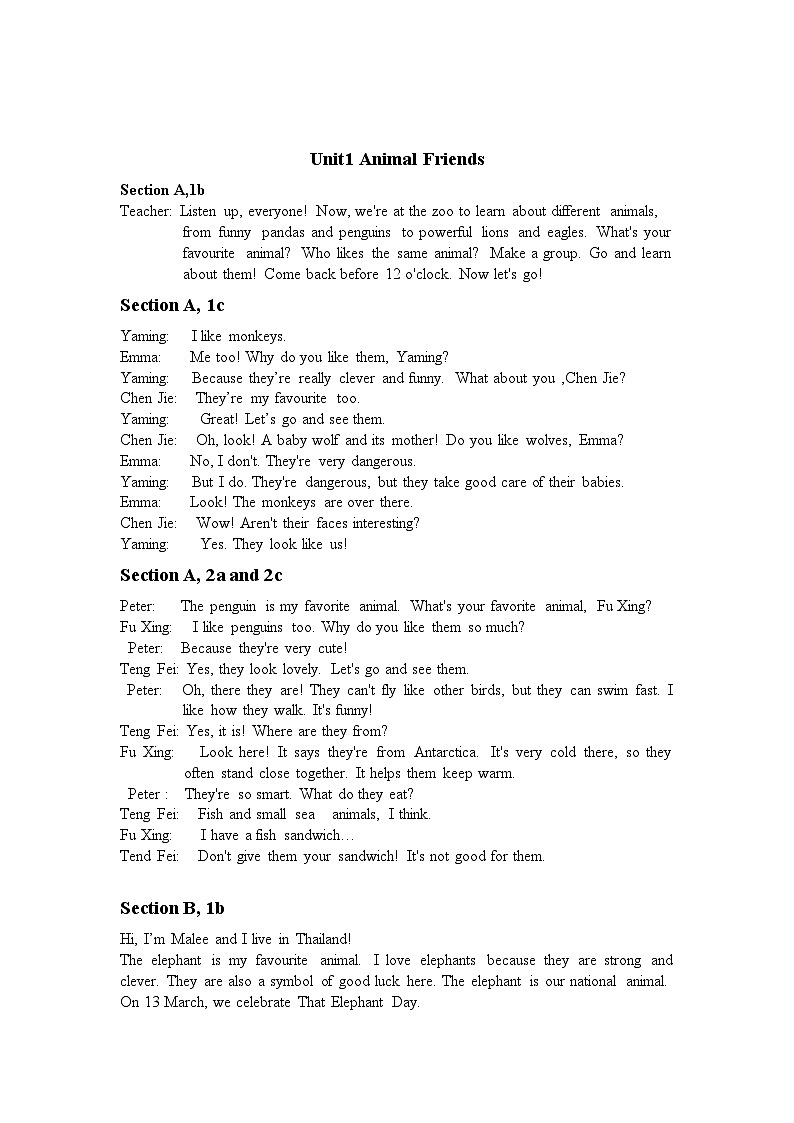 Unit1 Animal Friends

Section A,1b

Teacher: Listen up, everyone! Now, we're at the zoo to learn about different animals, from funny pandas and penguins to powerful lions and eagles. What's your favourite animal? Who likes the same animal? Make a group. Go and learn about them! Come back before 12 o'clock. Now let's go!

Section A, 1c

Yaming: I like monkeys.
Emma: Me too! Why do you like them, Yaming?
Yaming: Because they're really clever and funny. What about you ,Chen Jie?
Chen Jie: They're my favourite too.
Yaming: Great! Let's go and see them.
Chen Jie: Oh, look! A baby wolf and its mother! Do you like wolves, Emma?
Emma: No, I don't. They're very dangerous.
Yaming: But I do. They're dangerous, but they take good care of their babies.
Emma: Look! The monkeys are over there.
Chen Jie: Wow! Aren't their faces interesting?
Yaming: Yes. They look like us!

Section A, 2a and 2c

Peter: The penguin is my favorite animal. What's your favorite animal, Fu Xing?
Fu Xing: I like penguins too. Why do you like them so much?
Peter: Because they're very cute!
Teng Fei: Yes, they look lovely. Let's go and see them.
Peter: Oh, there they are! They can't fly like other birds, but they can swim fast. I like how they walk. It's funny!
Teng Fei: Yes, it is! Where are they from?
Fu Xing: Look here! It says they're from Antarctica. It's very cold there, so they often stand close together. It helps them keep warm.
Peter : They're so smart. What do they eat?
Teng Fei: Fish and small sea animals, I think.
Fu Xing: I have a fish sandwich…
Tend Fei: Don't give them your sandwich! It's not good for them.

Section B, 1b

Hi, I'm Malee and I live in Thailand!
The elephant is my favourite animal. I love elephants because they are strong and clever. They are also a symbol of good luck here. The elephant is our national animal. On 13 March, we celebrate That Elephant Day.